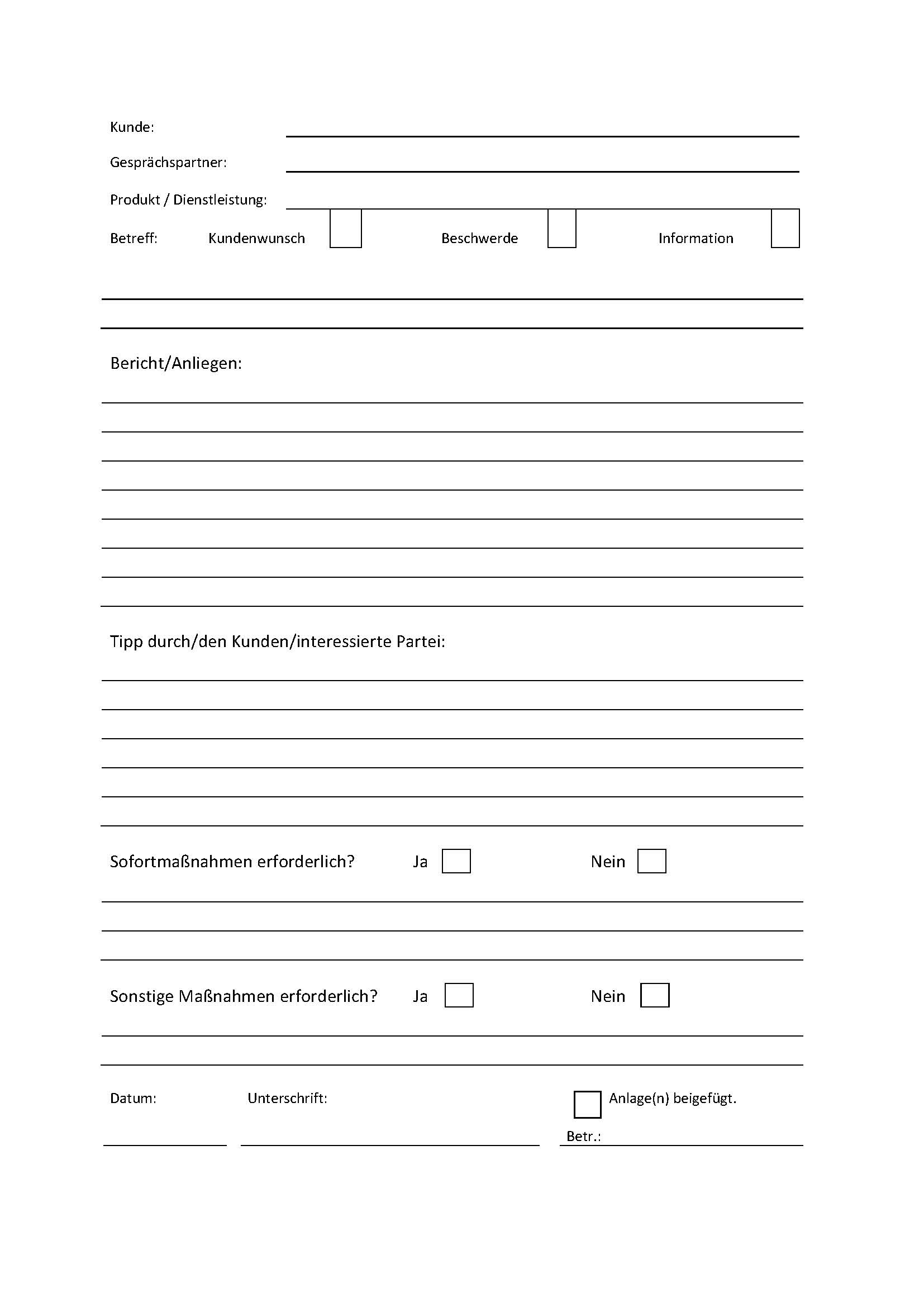 Kunde:

Gesprächspartner:

Produkt / Dienstleistung:

Betreff: Kundenwunsch Beschwerde Information

Bericht/Anliegen:

Tipp durch/den Kunden/interessierte Partei:

Sofortmaßnahmen erforderlich? Ja Nein

Sonstige Maßnahmen erforderlich? Ja Nein

Datum: Unterschrift: Anlage(n) beigefügt.

Betr.: